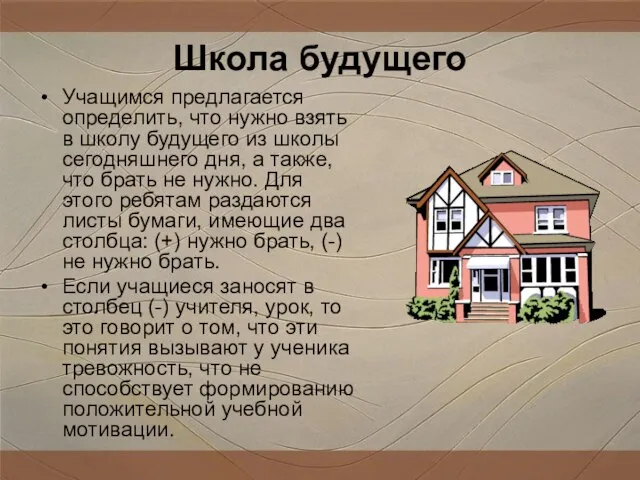 Школа будущего

• Учащимся предлагается определить, что нужно взять в школу будущего из школы сегодняшнего дня, а также, что брать не нужно. Для этого ребятам раздаются листы бумаги, имеющие два столбца: (+) нужно брать, (-) не нужно брать.

• Если учащиеся заносят в столбец (-) учителя, урок, то это говорит о том, что эти понятия вызывают у ученика тревожность, что не способствует формированию положительной учебной мотивации.